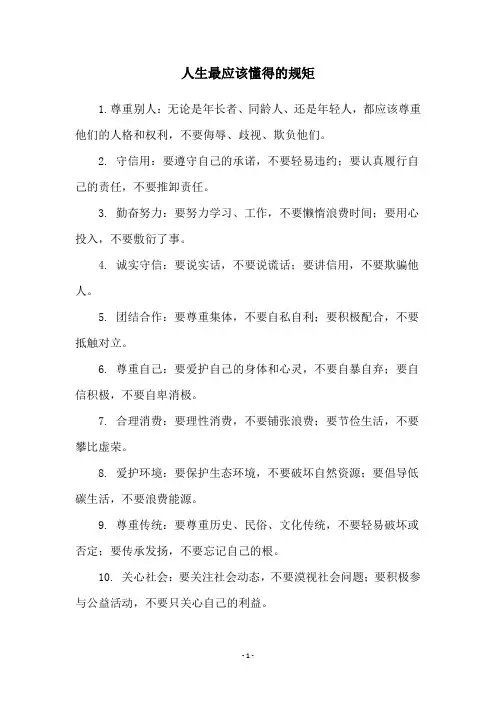 人生最应该懂得的规矩

1. 尊重别人：无论是年长者、同龄人、还是年轻人，都应该尊重他们的人格和权利，不要侮辱、歧视、欺负他们。

2. 守信用：要遵守自己的承诺，不要轻易违约；要认真履行自己的责任，不要推卸责任。

3. 勤奋努力：要努力学习、工作，不要懒惰浪费时间；要用心投入，不要敷衍了事。

4. 诚实守信：要说实话，不要说谎话；要讲信用，不要欺骗他人。

5. 团结合作：要尊重集体，不要自私自利；要积极配合，不要抵触对立。

6. 尊重自己：要爱护自己的身体和心灵，不要自暴自弃；要自信积极，不要自卑消极。

7. 合理消费：要理性消费，不要铺张浪费；要节俭生活，不要攀比虚荣。

8. 爱护环境：要保护生态环境，不要破坏自然资源；要倡导低碳生活，不要浪费能源。

9. 尊重传统：要尊重历史、民俗、文化传统，不要轻易破坏或否定；要传承发扬，不要忘记自己的根。

10. 关心社会：要关注社会动态，不要漠视社会问题；要积极参与公益活动，不要只关心自己的利益。

- 1 -